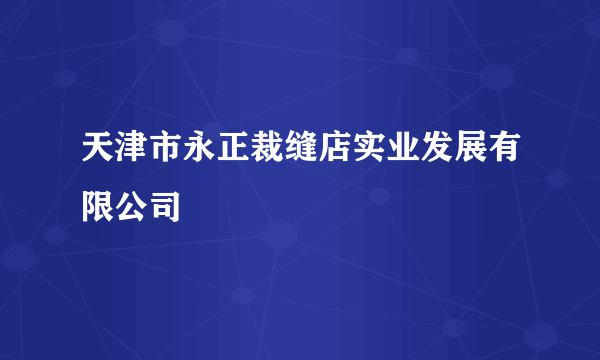 天津市永正裁缝店实业发展有限公司